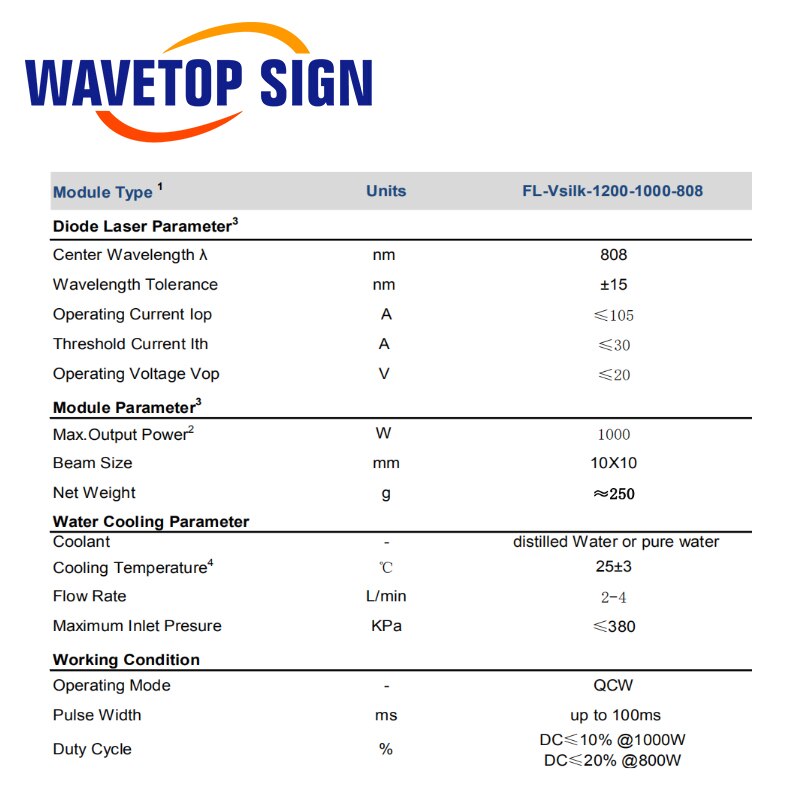 WAVETOP SIGN

| Module Type $^1$ | Units | FL-Vsilk-1200-1000-808 |
|---|---|---|
| **Diode Laser Parameter$^3$** | | |
| Center Wavelength λ | nm | 808 |
| Wavelength Tolerance | nm | ±15 |
| Operating Current Iop | A | ≤105 |
| Threshold Current Ith | A | ≤30 |
| Operating Voltage Vop | V | ≤20 |
| **Module Parameter$^3$** | | |
| Max.Output Power$^2$ | W | 1000 |
| Beam Size | mm | 10X10 |
| Net Weight | g | ≈250 |
| **Water Cooling Parameter** | | |
| Coolant | - | distilled Water or pure water |
| Cooling Temperature$^4$ | ℃ | 25±3 |
| Flow Rate | L/min | 2-4 |
| Maximum Inlet Presure | KPa | ≤380 |
| **Working Condition** | | |
| Operating Mode | - | QCW |
| Pulse Width | ms | up to 100ms |
| Duty Cycle | % | DC≤10% @1000W DC≤20% @800W |